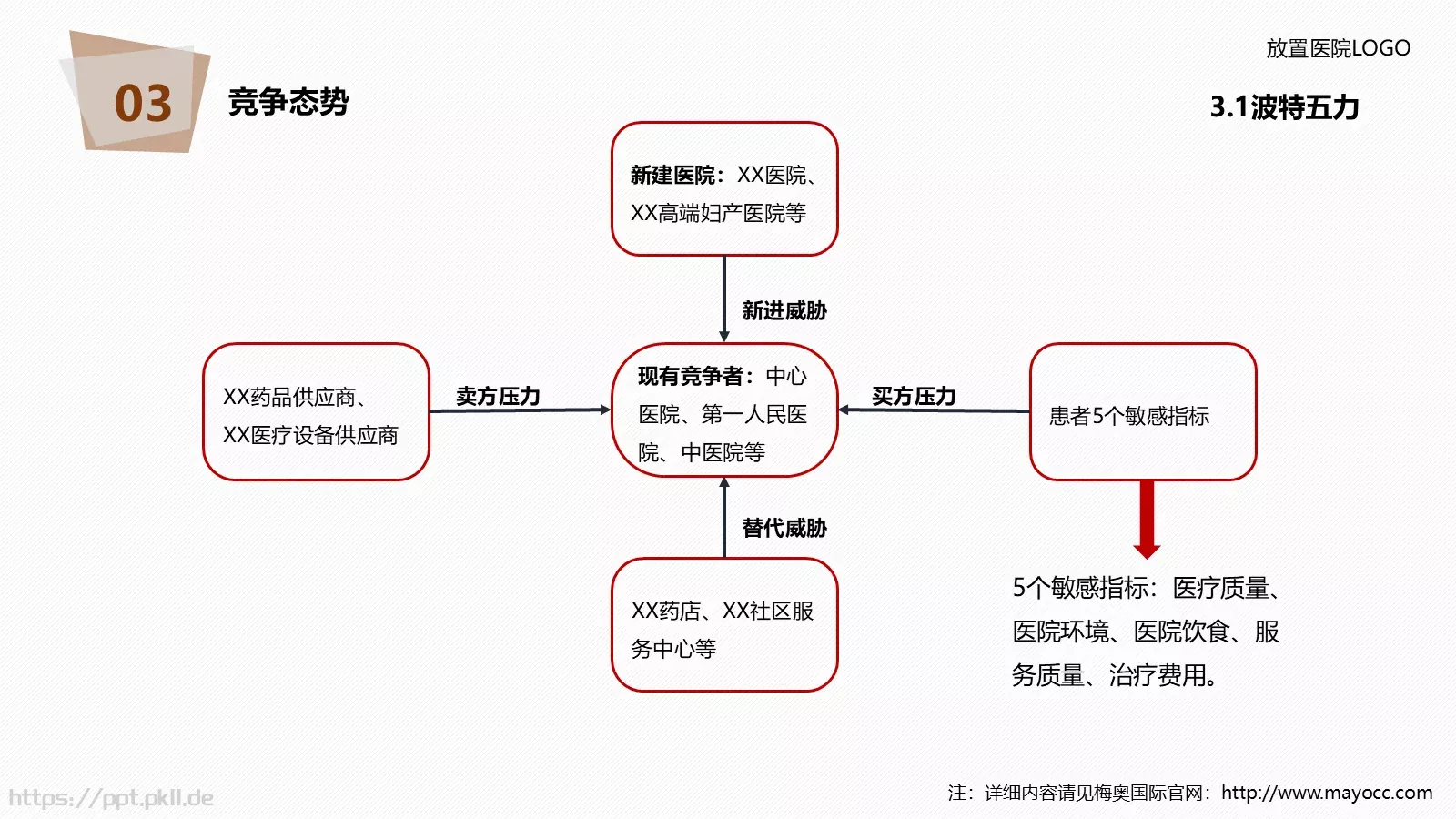 03

竞争态势

放置医院LOGO

3.1波特五力

新建医院：XX医院、XX高端妇产医院等

新进威胁

XX药品供应商、XX医疗设备供应商

卖方压力

现有竞争者：中心医院、第一人民医院、中医院等

买方压力

患者5个敏感指标

替代威胁

XX药店、XX社区服务中心等

5个敏感指标：医疗质量、医院环境、医院饮食、服务质量、治疗费用。

https://ppt.pkll.de

注：详细内容请见梅奥国际官网：http://www.mayocc.com